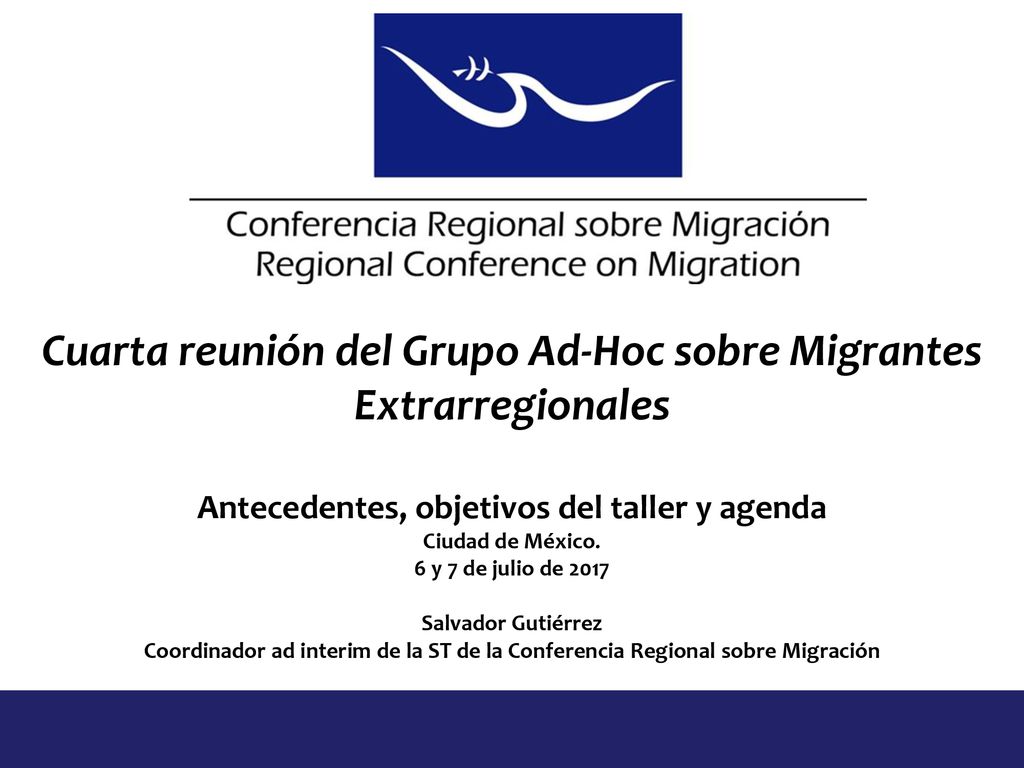 Conferencia Regional sobre Migración
Regional Conference on Migration

Cuarta reunión del Grupo Ad-Hoc sobre Migrantes Extrarregionales

Antecedentes, objetivos del taller y agenda
Ciudad de México.
6 y 7 de julio de 2017

Salvador Gutiérrez
Coordinador ad interim de la ST de la Conferencia Regional sobre Migración